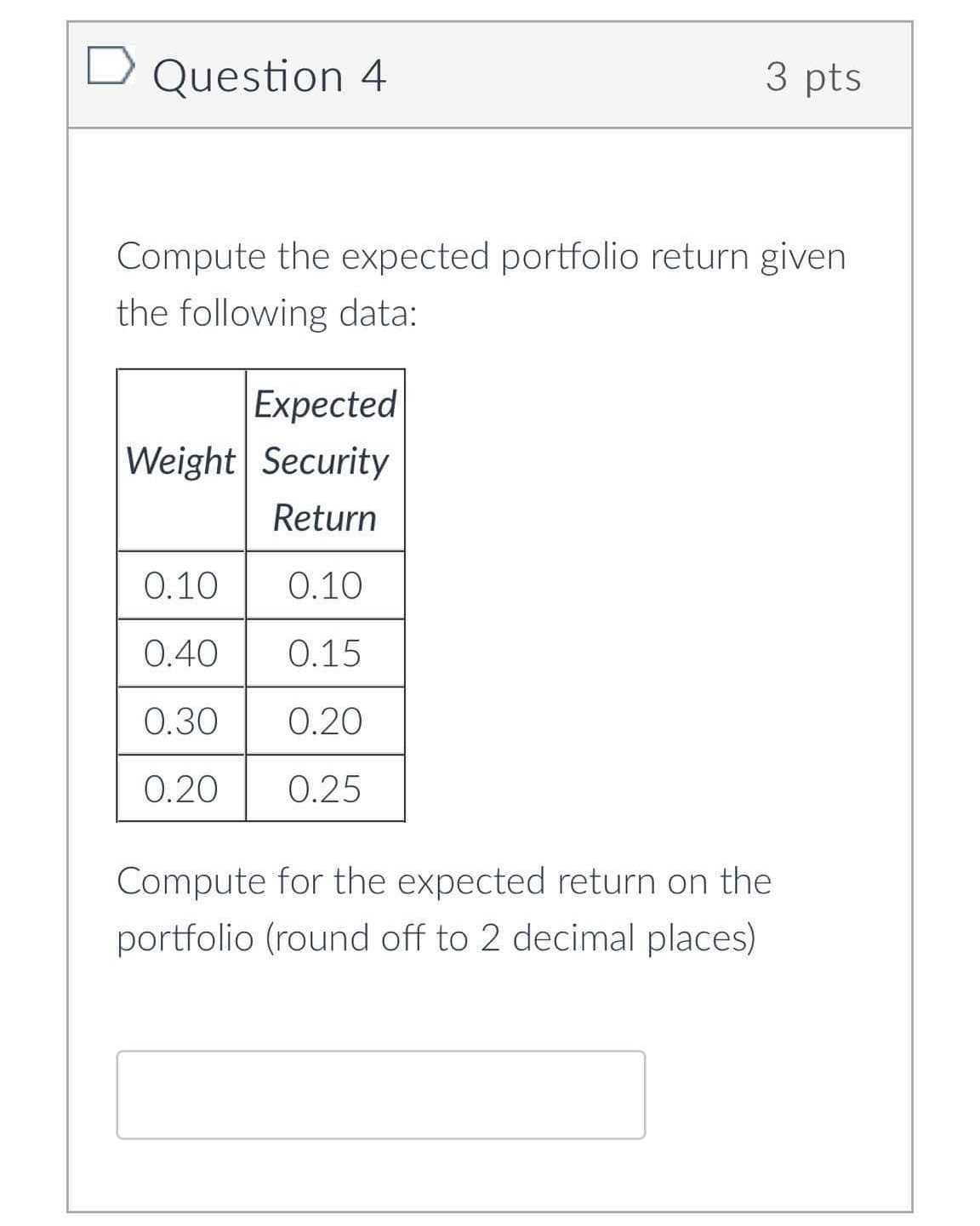 Question 4

3 pts

Compute the expected portfolio return given the following data:

| Weight | Expected Security Return |
|---|---|
| 0.10 | 0.10 |
| 0.40 | 0.15 |
| 0.30 | 0.20 |
| 0.20 | 0.25 |

Compute for the expected return on the portfolio (round off to 2 decimal places)